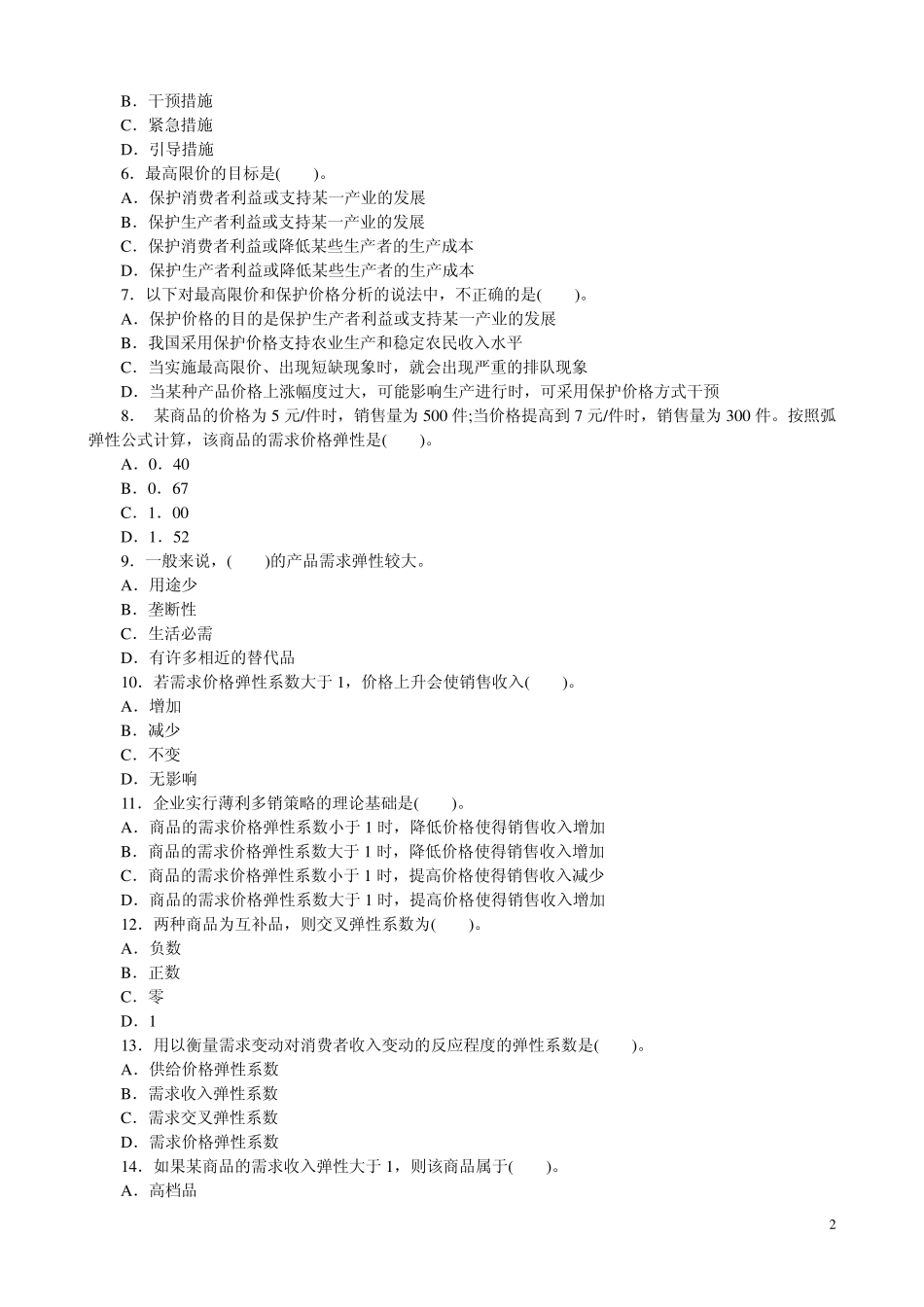 B．干预措施
C．紧急措施
D．引导措施
6．最高限价的目标是(　　)。
A．保护消费者利益或支持某一产业的发展
B．保护生产者利益或支持某一产业的发展
C．保护消费者利益或降低某些生产者的生产成本
D．保护生产者利益或降低某些生产者的生产成本
7．以下对最高限价和保护价格分析的说法中，不正确的是(　　)。
A．保护价格的目的是保护生产者利益或支持某一产业的发展
B．我国采用保护价格支持农业生产和稳定农民收入水平
C．当实施最高限价、出现短缺现象时，就会出现严重的排队现象
D．当某种产品价格上涨幅度过大，可能影响生产进行时，可采用保护价格方式干预
8．某商品的价格为 5 元/件时，销售量为 500 件;当价格提高到 7 元/件时，销售量为 300 件。按照弧弹性公式计算，该商品的需求价格弹性是(　　)。
A．0．40
B．0．67
C．1．00
D．1．52
9．一般来说，(　　)的产品需求弹性较大。
A．用途少
B．垄断性
C．生活必需
D．有许多相近的替代品
10．若需求价格弹性系数大于 1，价格上升会使销售收入(　　)。
A．增加
B．减少
C．不变
D．无影响
11．企业实行薄利多销策略的理论基础是(　　)。
A．商品的需求价格弹性系数小于 1 时，降低价格使得销售收入增加
B．商品的需求价格弹性系数大于 1 时，降低价格使得销售收入增加
C．商品的需求价格弹性系数小于 1 时，提高价格使得销售收入减少
D．商品的需求价格弹性系数大于 1 时，提高价格使得销售收入增加
12．两种商品为互补品，则交叉弹性系数为(　　)。
A．负数
B．正数
C．零
D．1
13．用以衡量需求变动对消费者收入变动的反应程度的弹性系数是(　　)。
A．供给价格弹性系数
B．需求收入弹性系数
C．需求交叉弹性系数
D．需求价格弹性系数
14．如果某商品的需求收入弹性大于 1，则该商品属于(　　)。
A．高档品

2